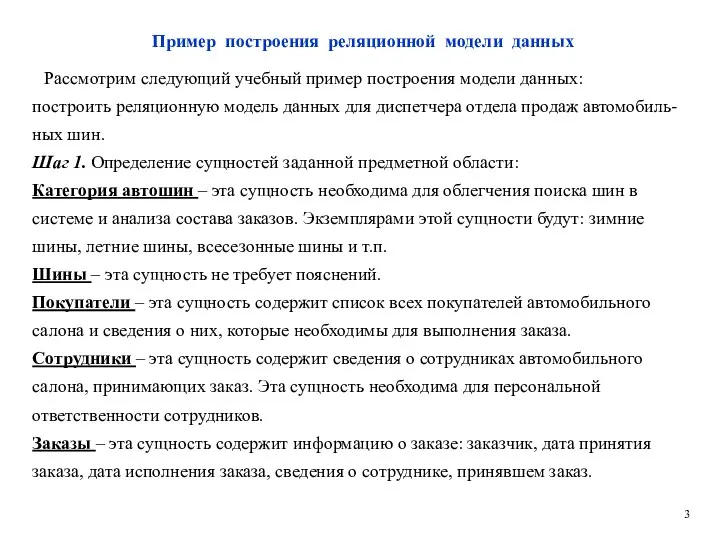 Пример построения реляционной модели данных

Рассмотрим следующий учебный пример построения модели данных: построить реляционную модель данных для диспетчера отдела продаж автомобильных шин.

Шаг 1. Определение сущностей заданной предметной области:

Категория автошин – эта сущность необходима для облегчения поиска шин в системе и анализа состава заказов. Экземплярами этой сущности будут: зимние шины, летние шины, всесезонные шины и т.п.

Шины – эта сущность не требует пояснений.

Покупатели – эта сущность содержит список всех покупателей автомобильного салона и сведения о них, которые необходимы для выполнения заказа.

Сотрудники – эта сущность содержит сведения о сотрудниках автомобильного салона, принимающих заказ. Эта сущность необходима для персональной ответственности сотрудников.

Заказы – эта сущность содержит информацию о заказе: заказчик, дата принятия заказа, дата исполнения заказа, сведения о сотруднике, принявшем заказ.

3